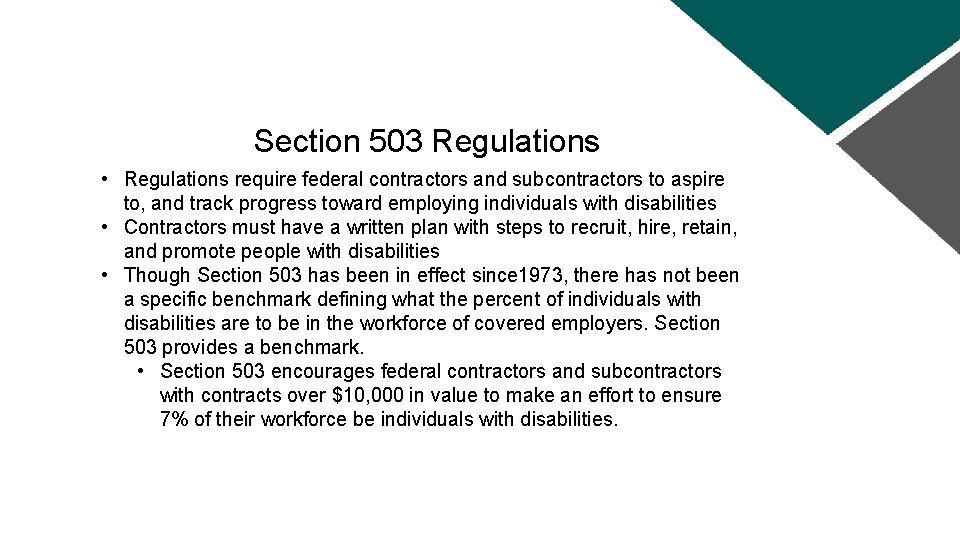 Section 503 Regulations

• Regulations require federal contractors and subcontractors to aspire to, and track progress toward employing individuals with disabilities
• Contractors must have a written plan with steps to recruit, hire, retain, and promote people with disabilities
• Though Section 503 has been in effect since1973, there has not been a specific benchmark defining what the percent of individuals with disabilities are to be in the workforce of covered employers. Section 503 provides a benchmark.
  • Section 503 encourages federal contractors and subcontractors with contracts over \$10,000 in value to make an effort to ensure 7% of their workforce be individuals with disabilities.